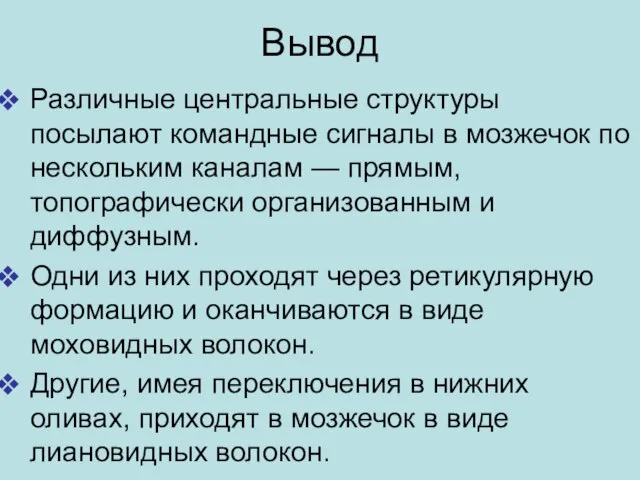 Вывод

❖ Различные центральные структуры посылают командные сигналы в мозжечок по нескольким каналам — прямым, топографически организованным и диффузным.

❖ Одни из них проходят через ретикулярную формацию и оканчиваются в виде моховидных волокон.

❖ Другие, имея переключения в нижних оливах, приходят в мозжечок в виде лиановидных волокон.